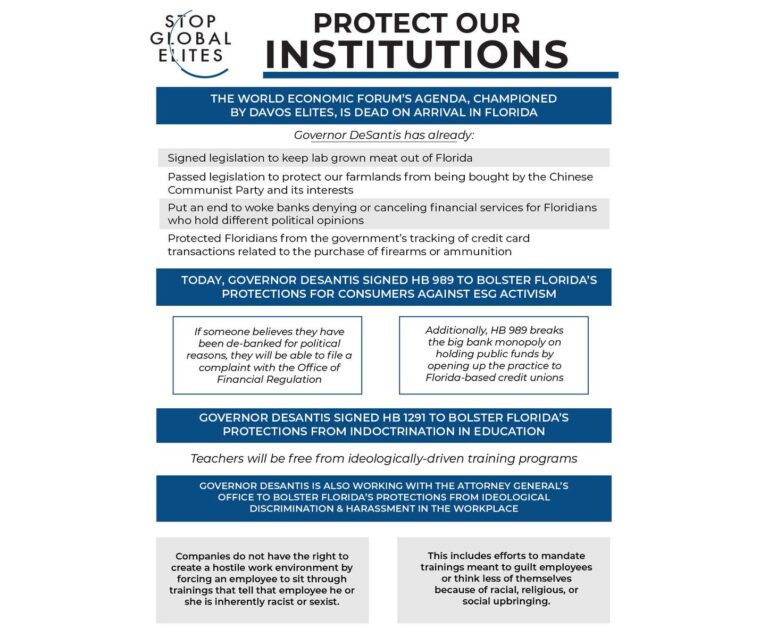 STOP GLOBAL ELITES

PROTECT OUR INSTITUTIONS

THE WORLD ECONOMIC FORUM'S AGENDA, CHAMPIONED BY DAVOS ELITES, IS DEAD ON ARRIVAL IN FLORIDA

Governor DeSantis has already:

Signed legislation to keep lab grown meat out of Florida

Passed legislation to protect our farmlands from being bought by the Chinese Communist Party and its interests

Put an end to woke banks denying or canceling financial services for Floridians who hold different political opinions

Protected Floridians from the government's tracking of credit card transactions related to the purchase of firearms or ammunition

TODAY, GOVERNOR DESANTIS SIGNED HB 989 TO BOLSTER FLORIDA'S PROTECTIONS FOR CONSUMERS AGAINST ESG ACTIVISM

If someone believes they have been de-banked for political reasons, they will be able to file a complaint with the Office of Financial Regulation

Additionally, HB 989 breaks the big bank monopoly on holding public funds by opening up the practice to Florida-based credit unions

GOVERNOR DESANTIS SIGNED HB 1291 TO BOLSTER FLORIDA'S PROTECTIONS FROM INDOCTRINATION IN EDUCATION

Teachers will be free from ideologically-driven training programs

GOVERNOR DESANTIS IS ALSO WORKING WITH THE ATTORNEY GENERAL'S OFFICE TO BOLSTER FLORIDA'S PROTECTIONS FROM IDEOLOGICAL DISCRIMINATION & HARASSMENT IN THE WORKPLACE

Companies do not have the right to create a hostile work environment by forcing an employee to sit through trainings that tell that employee he or she is inherently racist or sexist.

This includes efforts to mandate trainings meant to guilt employees or think less of themselves because of racial, religious, or social upbringing.